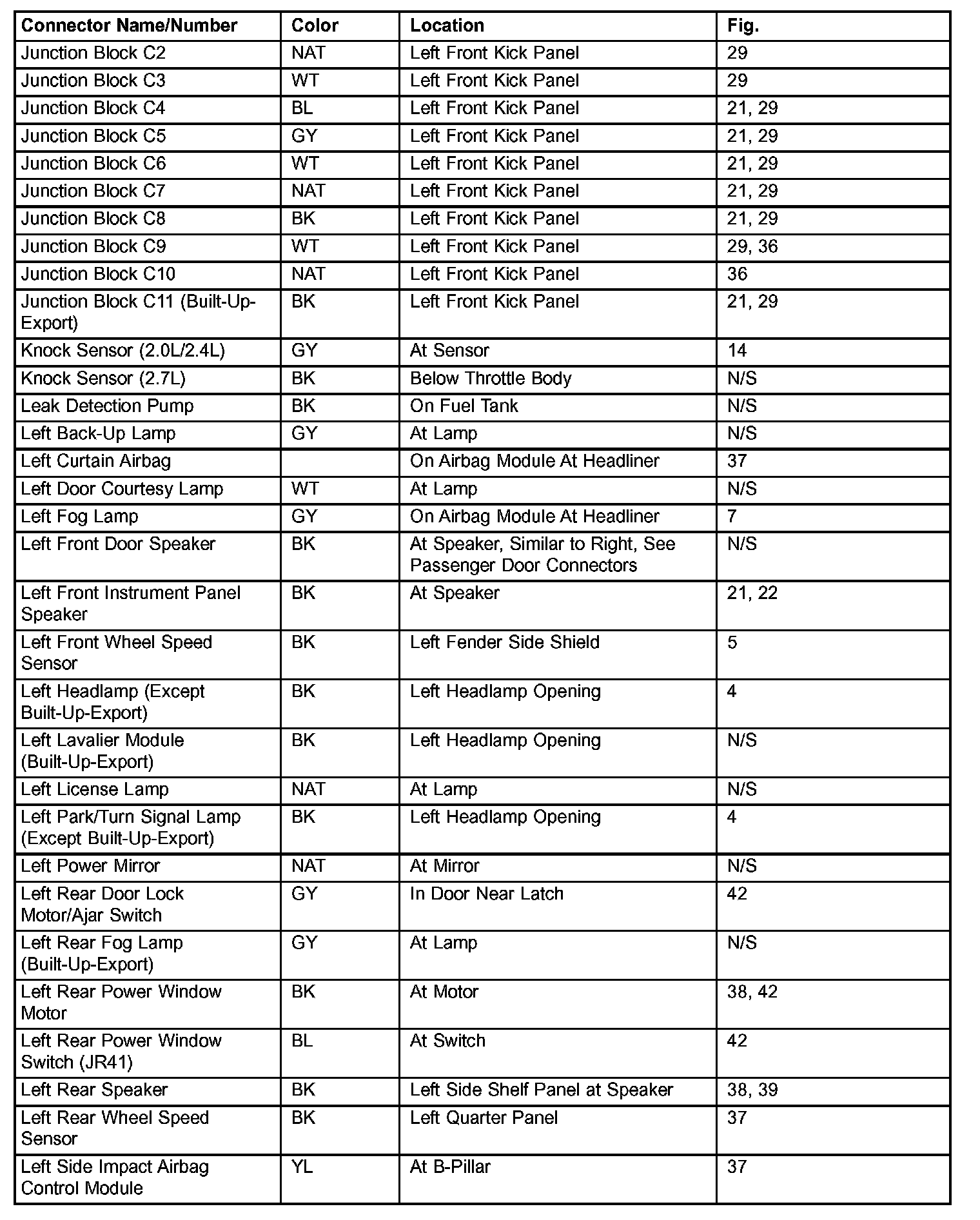 | Connector Name/Number | Color | Location | Fig. |
|---|---|---|---|
| Junction Block C2 | NAT | Left Front Kick Panel | 29 |
| Junction Block C3 | WT | Left Front Kick Panel | 29 |
| Junction Block C4 | BL | Left Front Kick Panel | 21, 29 |
| Junction Block C5 | GY | Left Front Kick Panel | 21, 29 |
| Junction Block C6 | WT | Left Front Kick Panel | 21, 29 |
| Junction Block C7 | NAT | Left Front Kick Panel | 21, 29 |
| Junction Block C8 | BK | Left Front Kick Panel | 21, 29 |
| Junction Block C9 | WT | Left Front Kick Panel | 29, 36 |
| Junction Block C10 | NAT | Left Front Kick Panel | 36 |
| Junction Block C11 (Built-Up-Export) | BK | Left Front Kick Panel | 21, 29 |
| Knock Sensor (2.0L/2.4L) | GY | At Sensor | 14 |
| Knock Sensor (2.7L) | BK | Below Throttle Body | N/S |
| Leak Detection Pump | BK | On Fuel Tank | N/S |
| Left Back-Up Lamp | GY | At Lamp | N/S |
| Left Curtain Airbag | | On Airbag Module At Headliner | 37 |
| Left Door Courtesy Lamp | WT | At Lamp | N/S |
| Left Fog Lamp | GY | On Airbag Module At Headliner | 7 |
| Left Front Door Speaker | BK | At Speaker, Similar to Right, See Passenger Door Connectors | N/S |
| Left Front Instrument Panel Speaker | BK | At Speaker | 21, 22 |
| Left Front Wheel Speed Sensor | BK | Left Fender Side Shield | 5 |
| Left Headlamp (Except Built-Up-Export) | BK | Left Headlamp Opening | 4 |
| Left Lavalier Module (Built-Up-Export) | BK | Left Headlamp Opening | N/S |
| Left License Lamp | NAT | At Lamp | N/S |
| Left Park/Turn Signal Lamp (Except Built-Up-Export) | BK | Left Headlamp Opening | 4 |
| Left Power Mirror | NAT | At Mirror | N/S |
| Left Rear Door Lock Motor/Ajar Switch | GY | In Door Near Latch | 42 |
| Left Rear Fog Lamp (Built-Up-Export) | GY | At Lamp | N/S |
| Left Rear Power Window Motor | BK | At Motor | 38, 42 |
| Left Rear Power Window Switch (JR41) | BL | At Switch | 42 |
| Left Rear Speaker | BK | Left Side Shelf Panel at Speaker | 38, 39 |
| Left Rear Wheel Speed Sensor | BK | Left Quarter Panel | 37 |
| Left Side Impact Airbag Control Module | YL | At B-Pillar | 37 |